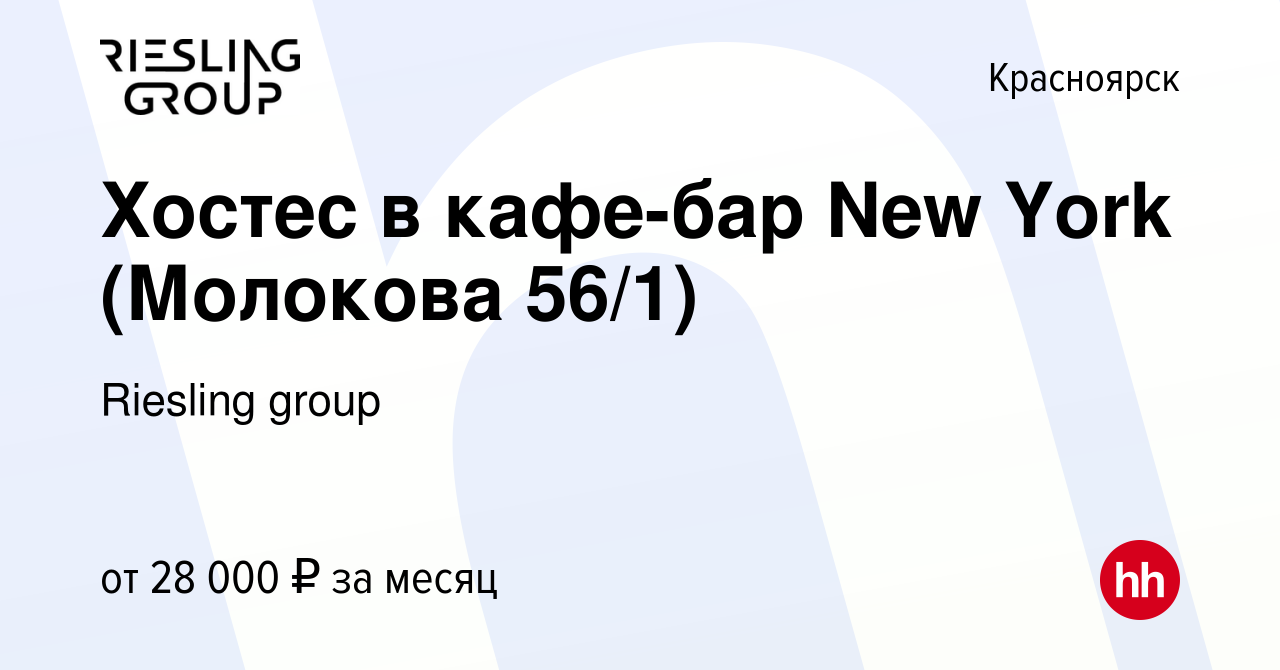 RIESLING GROUP

Красноярск

Хостес в кафе-бар New York (Молокова 56/1)

Riesling group

от 28 000 ₽ за месяц

hh